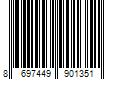 8 697449 901351